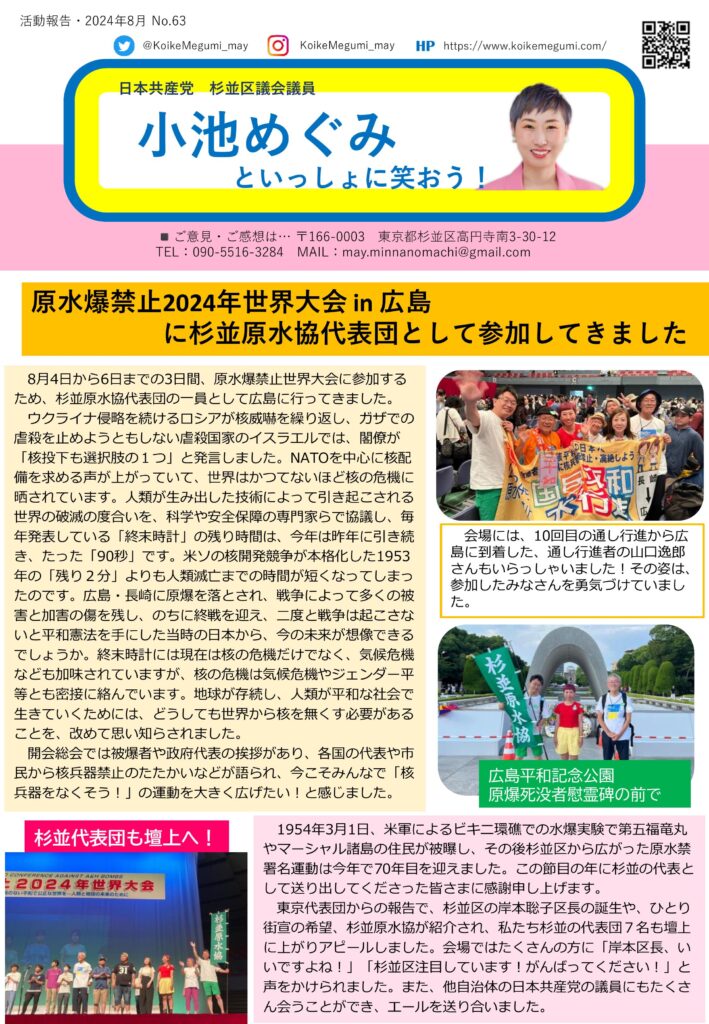 活動報告・2024年8月 No.63

@KoikeMegumi_may　KoikeMegumi_may　HP https://www.koikemegumi.com/

日本共産党　杉並区議会議員

小池めぐみ
といっしょに笑おう！

■ ご意見・ご感想は… 〒166-0003　東京都杉並区高円寺南3-30-12
TEL：090-5516-3284　MAIL：may.minnanomachi@gmail.com

原水爆禁止2024年世界大会 in 広島
に杉並原水協代表団として参加してきました

8月4日から6日までの3日間、原水爆禁止世界大会に参加するため、杉並原水協代表団の一員として広島に行ってきました。

ウクライナ侵略を続けるロシアが核威嚇を繰り返し、ガザでの虐殺を止めようともしない虐殺国家のイスラエルでは、閣僚が「核投下も選択肢の１つ」と発言しました。NATOを中心に核配備を求める声が上がっていて、世界はかつてないほど核の危機に晒されています。人類が生み出した技術によって引き起こされる世界の破滅の度合いを、科学や安全保障の専門家らで協議し、毎年発表している「終末時計」の残り時間は、今年は昨年に引き続き、たった「90秒」です。米ソの核開発競争が本格化した1953年の「残り２分」よりも人類滅亡までの時間が短くなってしまったのです。広島・長崎に原爆を落とされ、戦争によって多くの被害と加害の傷を残し、のちに終戦を迎え、二度と戦争は起こさないと平和憲法を手にした当時の日本から、今の未来が想像できるでしょうか。終末時計には現在は核の危機だけでなく、気候危機なども加味されていますが、核の危機は気候危機やジェンダー平等とも密接に絡んでいます。地球が存続し、人類が平和な社会で生きていくためには、どうしても世界から核を無くす必要があることを、改めて思い知らされました。

開会総会では被爆者や政府代表の挨拶があり、各国の代表や市民から核兵器禁止のたたかいなどが語られ、今こそみんなで「核兵器をなくそう！」の運動を大きく広げたい！と感じました。

会場には、10回目の通し行進から広島に到着した、通し行進者の山口逸郎さんもいらっしゃいました！その姿は、参加したみなさんを勇気づけていました。

杉並原水協

広島平和記念公園
原爆死没者慰霊碑の前で

杉並代表団も壇上へ！

2024年世界大会

杉並原水協

1954年3月1日、米軍によるビキニ環礁での水爆実験で第五福竜丸やマーシャル諸島の住民が被曝し、その後杉並区から広がった原水禁署名運動は今年で70年目を迎えました。この節目の年に杉並の代表として送り出してくださった皆さまに感謝申し上げます。

東京代表団からの報告で、杉並区の岸本聡子区長の誕生や、ひとり街宣の希望、杉並原水協が紹介され、私たち杉並の代表団７名も壇上に上がりアピールしました。会場ではたくさんの方に「岸本区長、いいですよね！」「杉並区注目しています！がんばってください！」と声をかけられました。また、他自治体の日本共産党の議員にもたくさん会うことができ、エールを送り合いました。